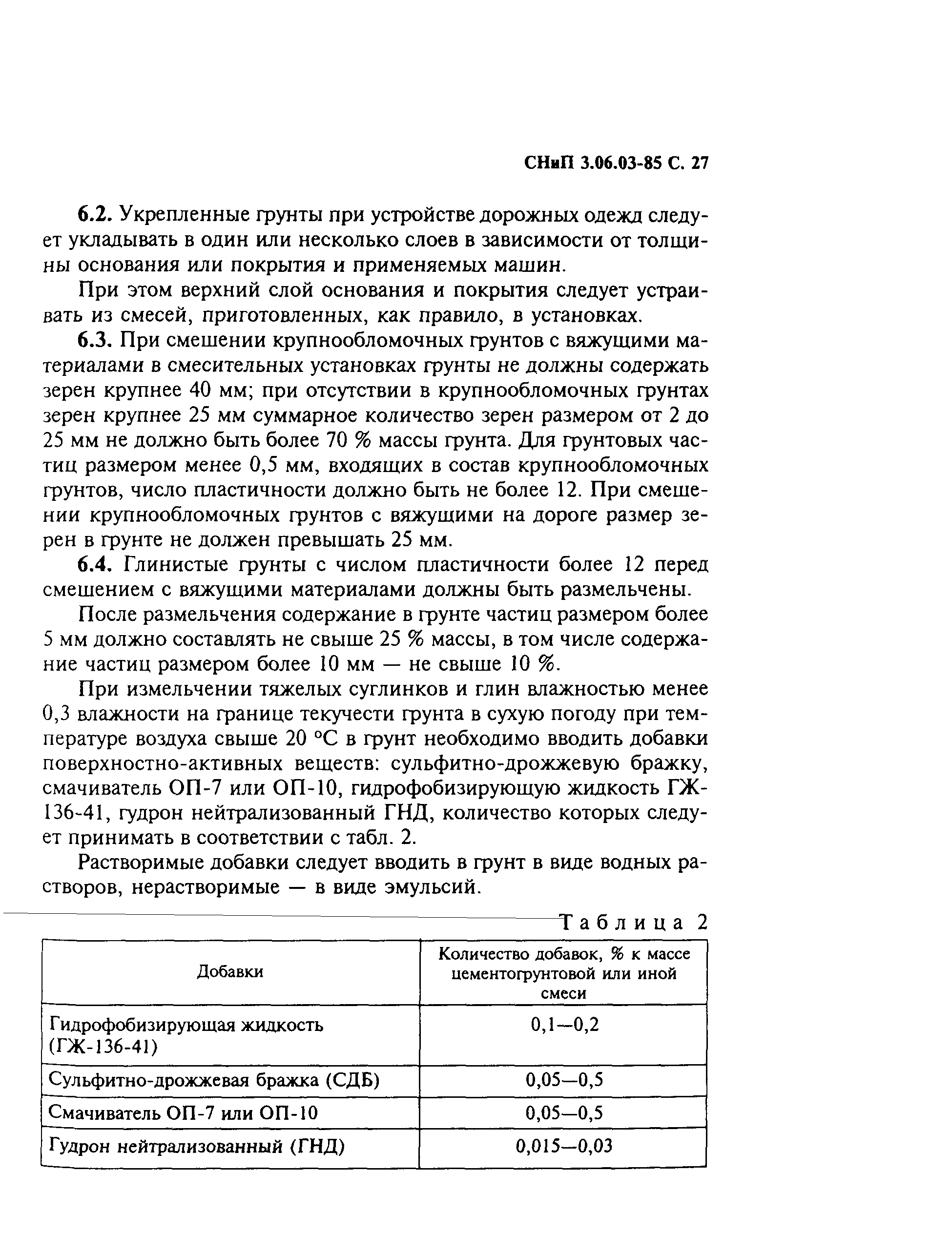 СНиП 3.06.03-85 С. 27

6.2. Укрепленные грунты при устройстве дорожных одежд следует укладывать в один или несколько слоев в зависимости от толщины основания или покрытия и применяемых машин.

При этом верхний слой основания и покрытия следует устраивать из смесей, приготовленных, как правило, в установках.

6.3. При смешении крупнообломочных грунтов с вяжущими материалами в смесительных установках грунты не должны содержать зерен крупнее 40 мм; при отсутствии в крупнообломочных грунтах зерен крупнее 25 мм суммарное количество зерен размером от 2 до 25 мм не должно быть более 70 % массы грунта. Для грунтовых частиц размером менее 0,5 мм, входящих в состав крупнообломочных грунтов, число пластичности должно быть не более 12. При смешении крупнообломочных грунтов с вяжущими на дороге размер зерен в грунте не должен превышать 25 мм.

6.4. Глинистые грунты с числом пластичности более 12 перед смешением с вяжущими материалами должны быть размельчены.

После размельчения содержание в грунте частиц размером более 5 мм должно составлять не свыше 25 % массы, в том числе содержание частиц размером более 10 мм — не свыше 10 %.

При измельчении тяжелых суглинков и глин влажностью менее 0,3 влажности на границе текучести грунта в сухую погоду при температуре воздуха свыше 20 °С в грунт необходимо вводить добавки поверхностно-активных веществ: сульфитно-дрожжевую бражку, смачиватель ОП-7 или ОП-10, гидрофобизирующую жидкость ГЖ-136-41, гудрон нейтрализованный ГНД, количество которых следует принимать в соответствии с табл. 2.

Растворимые добавки следует вводить в грунт в виде водных растворов, нерастворимые — в виде эмульсий.

Таблица 2

| Добавки | Количество добавок, % к массе цементогрунтовой или иной смеси |
|---|---|
| Гидрофобизирующая жидкость (ГЖ-136-41) | 0,1—0,2 |
| Сульфитно-дрожжевая бражка (СДБ) | 0,05—0,5 |
| Смачиватель ОП-7 или ОП-10 | 0,05—0,5 |
| Гудрон нейтрализованный (ГНД) | 0,015—0,03 |